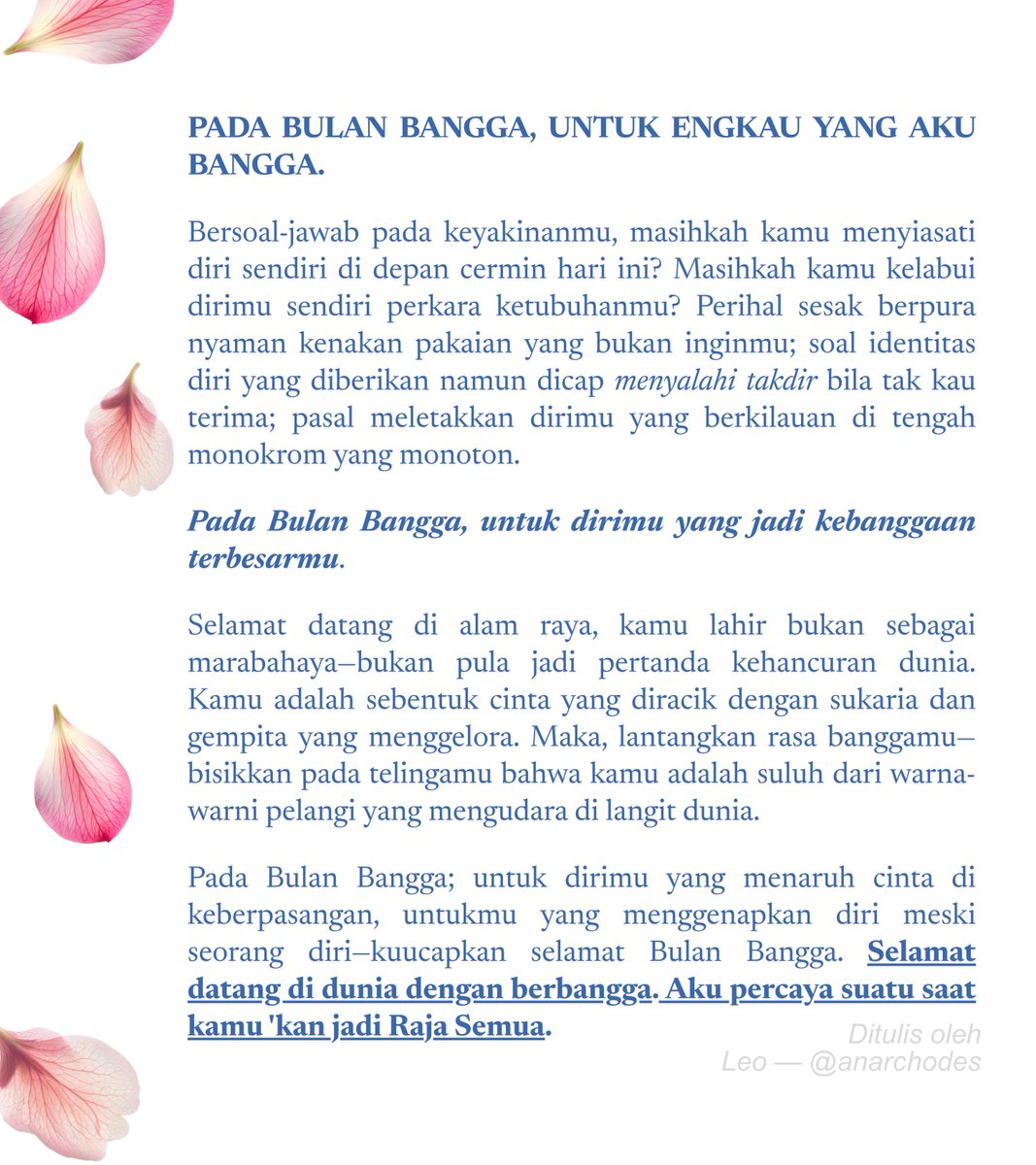 PADA BULAN BANGGA, UNTUK ENGKAU YANG AKU BANGGA.

Bersoal-jawab pada keyakinanmu, masihkah kamu menyiasati diri sendiri di depan cermin hari ini? Masihkah kamu kelabui dirimu sendiri perkara ketubuhanmu? Perihal sesak berpura nyaman kenakan pakaian yang bukan inginmu; soal identitas diri yang diberikan namun dicap menyalahi takdir bila tak kau terima; pasal meletakkan dirimu yang berkilauan di tengah monokrom yang monoton.

Pada Bulan Bangga, untuk dirimu yang jadi kebanggaan terbesarmu.

Selamat datang di alam raya, kamu lahir bukan sebagai marabahaya—bukan pula jadi pertanda kehancuran dunia. Kamu adalah sebentuk cinta yang diracik dengan sukaria dan gempita yang menggelora. Maka, lantangkan rasa banggamu—bisikkan pada telingamu bahwa kamu adalah suluh dari warna-warni pelangi yang mengudara di langit dunia.

Pada Bulan Bangga; untuk dirimu yang menaruh cinta di keberpasangan, untukmu yang menggenapkan diri meski seorang diri—kuucapkan selamat Bulan Bangga. Selamat datang di dunia dengan berbangga. Aku percaya suatu saat kamu 'kan jadi Raja Semua.

Ditulis oleh
Leo — @anarchodes